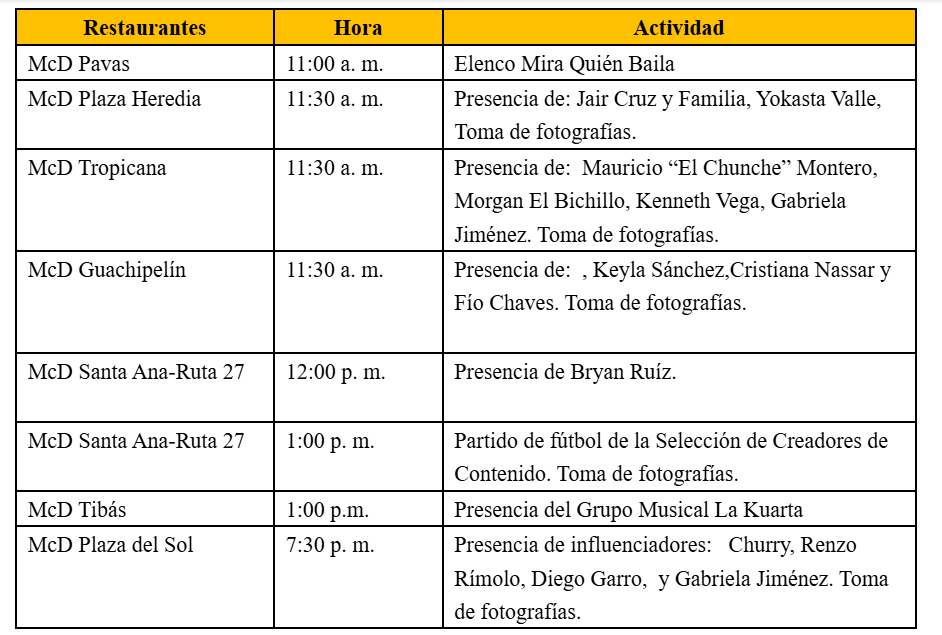 | Restaurantes | Hora | Actividad |
|---|---|---|
| McD Pavas | 11:00 a. m. | Elenco Mira Quién Baila |
| McD Plaza Heredia | 11:30 a. m. | Presencia de: Jair Cruz y Familia, Yokasta Valle, Toma de fotografías. |
| McD Tropicana | 11:30 a. m. | Presencia de: Mauricio “El Chunche” Montero, Morgan El Bichillo, Kenneth Vega, Gabriela Jiménez. Toma de fotografías. |
| McD Guachipelín | 11:30 a. m. | Presencia de: , Keyla Sánchez,Cristiana Nassar y Fío Chaves. Toma de fotografías. |
| McD Santa Ana-Ruta 27 | 12:00 p. m. | Presencia de Bryan Ruíz. |
| McD Santa Ana-Ruta 27 | 1:00 p. m. | Partido de fútbol de la Selección de Creadores de Contenido. Toma de fotografías. |
| McD Tibás | 1:00 p.m. | Presencia del Grupo Musical La Kuarta |
| McD Plaza del Sol | 7:30 p. m. | Presencia de influenciadores: Churry, Renzo Rímolo, Diego Garro, y Gabriela Jiménez. Toma de fotografías. |